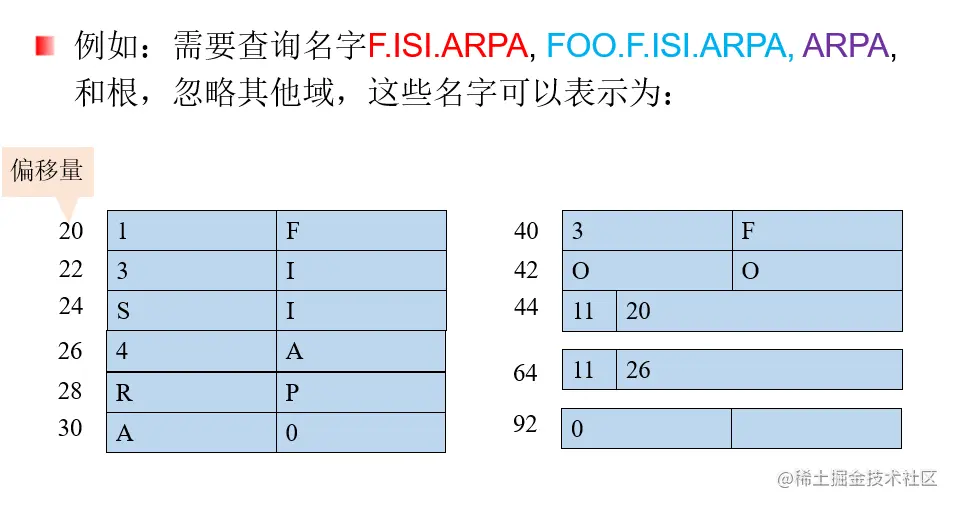 例如：需要查询名字F.ISI.ARPA, FOO.F.ISI.ARPA, ARPA, 和根，忽略其他域，这些名字可以表示为：

偏移量

| 20 | 1 | F |
|---|---|---|
| 22 | 3 | I |
| 24 | S | I |
| 26 | 4 | A |
| 28 | R | P |
| 30 | A | 0 |

| 40 | 3 | F |
|---|---|---|
| 42 | O | O |
| 44 | 11 | 20 |
| 64 | 11 | 26 |
| 92 | 0 | |

@稀土掘金技术社区